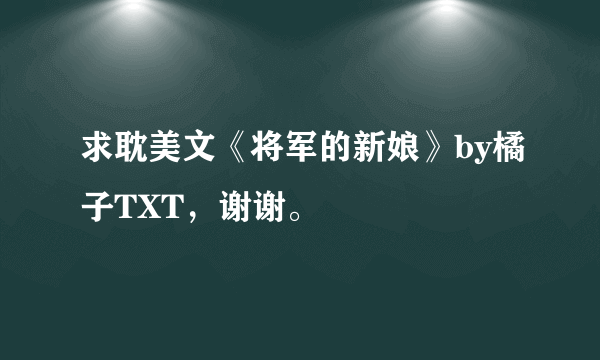 求耽美文《将军的新娘》by橘子TXT，谢谢。